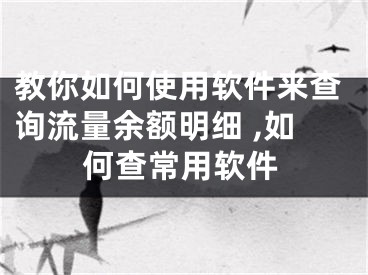 教你如何使用软件来查询流量余额明细 ,如何查常用软件